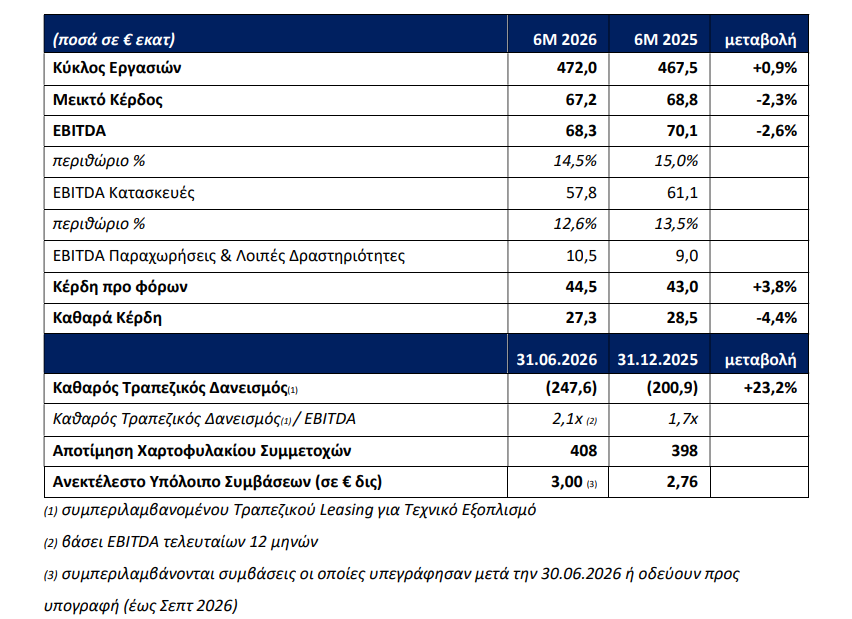 | (ποσά σε € εκατ) | 6M 2026 | 6M 2025 | μεταβολή |
|---|---|---|---|
| Κύκλος Εργασιών | 472,0 | 467,5 | +0,9% |
| Μεικτό Κέρδος | 67,2 | 68,8 | -2,3% |
| EBITDA | 68,3 | 70,1 | -2,6% |
| περιθώριο % | 14,5% | 15,0% | |
| EBITDA Κατασκευές | 57,8 | 61,1 | |
| περιθώριο % | 12,6% | 13,5% | |
| EBITDA Παραχωρήσεις & Λοιπές Δραστηριότητες | 10,5 | 9,0 | |
| Κέρδη προ φόρων | 44,5 | 43,0 | +3,8% |
| Καθαρά Κέρδη | 27,3 | 28,5 | -4,4% |
| | 31.06.2026 | 31.12.2025 | μεταβολή |
| Καθαρός Τραπεζικός Δανεισμός(1) | (247,6) | (200,9) | +23,2% |
| Καθαρός Τραπεζικός Δανεισμός(1) / EBITDA | 2,1x (2) | 1,7x | |
| Αποτίμηση Χαρτοφυλακίου Συμμετοχών | 408 | 398 | |
| Ανεκτέλεστο Υπόλοιπο Συμβάσεων (σε € δις) | 3,00 (3) | 2,76 | |

(1) συμπεριλαμβανομένου Τραπεζικού Leasing για Τεχνικό Εξοπλισμό

(2) βάσει EBITDA τελευταίων 12 μηνών

(3) συμπεριλαμβάνονται συμβάσεις οι οποίες υπεγράφησαν μετά την 30.06.2026 ή οδεύουν προς υπογραφή (έως Σεπτ 2026)